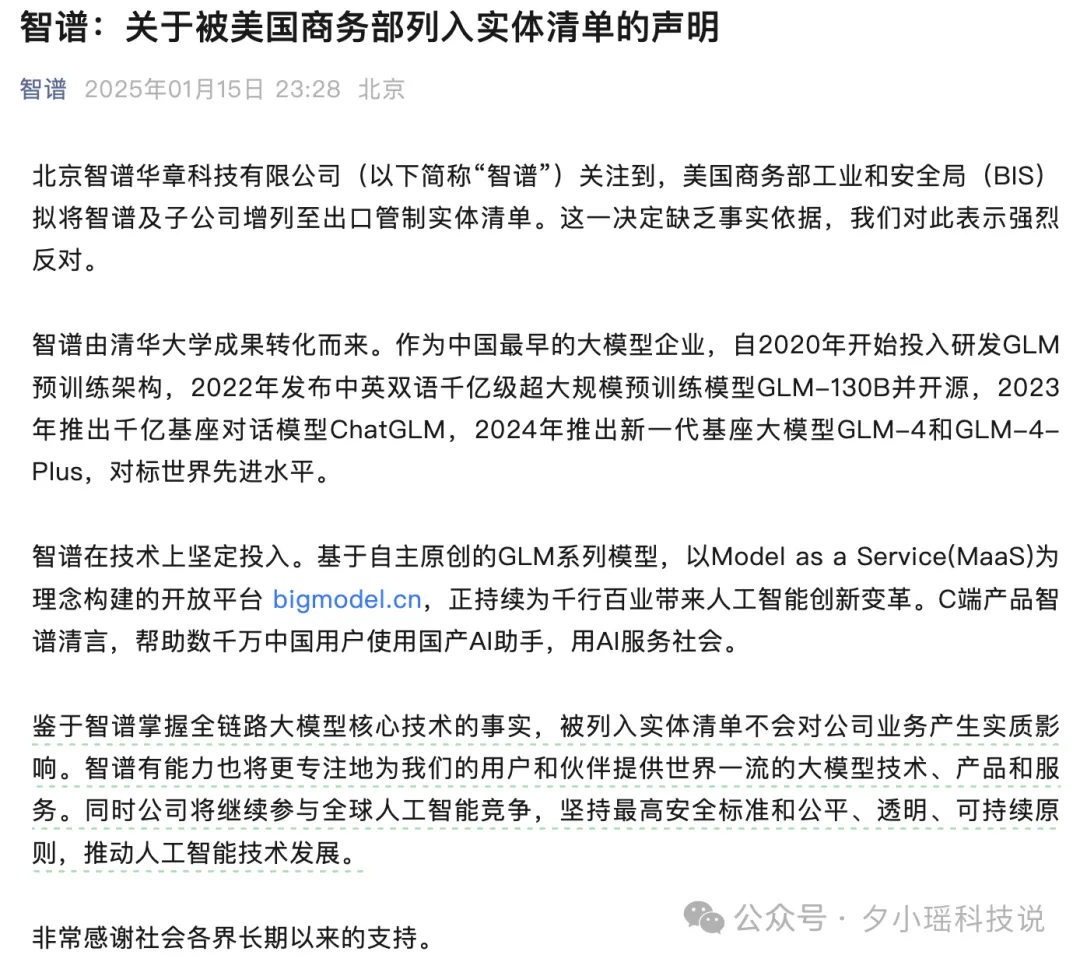 智谱：关于被美国商务部列入实体清单的声明

智谱 2025年01月15日 23:28 北京

北京智谱华章科技有限公司（以下简称“智谱”）关注到，美国商务部工业和安全局（BIS）拟将智谱及子公司增列至出口管制实体清单。这一决定缺乏事实依据，我们对此表示强烈反对。

智谱由清华大学成果转化而来。作为中国最早的大模型企业，自2020年开始投入研发GLM预训练架构，2022年发布中英双语千亿级超大规模预训练模型GLM-130B并开源，2023年推出千亿基座对话模型ChatGLM，2024年推出新一代基座大模型GLM-4和GLM-4-Plus，对标世界先进水平。

智谱在技术上坚定投入。基于自主原创的GLM系列模型，以Model as a Service(MaaS)为理念构建的开放平台 bigmodel.cn，正持续为千行百业带来人工智能创新变革。C端产品智谱清言，帮助数千万中国用户使用国产AI助手，用AI服务社会。

鉴于智谱掌握全链路大模型核心技术的事实，被列入实体清单不会对公司业务产生实质影响。智谱有能力也将更专注地为我们的用户和伙伴提供世界一流的大模型技术、产品和服务。同时公司将继续参与全球人工智能竞争，坚持最高安全标准和公平、透明、可持续原则，推动人工智能技术发展。

非常感谢社会各界长期以来的支持。

公众号 · 夕小瑶科技说